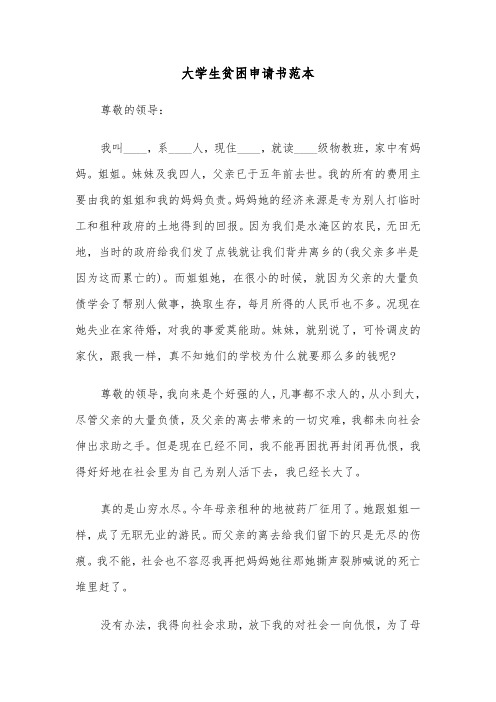 大学生贫困申请书范本

尊敬的领导：

我叫____，系____人，现住____，就读____级物教班，家中有妈妈。姐姐。妹妹及我四人，父亲已于五年前去世。我的所有的费用主要由我的姐姐和我的妈妈负责。妈妈她的经济来源是专为别人打临时工和租种政府的土地得到的回报。因为我们是水淹区的农民，无田无地，当时的政府给我们发了点钱就让我们背井离乡的(我父亲多半是因为这而累亡的)。而姐姐她，在很小的时候，就因为父亲的大量负债学会了帮别人做事，换取生存，每月所得的人民币也不多。况现在她失业在家待婚，对我的事爱莫能助。妹妹，就别说了，可怜调皮的家伙，跟我一样，真不知她们的学校为什么就要那么多的钱呢?

尊敬的领导，我向来是个好强的人，凡事都不求人的，从小到大，尽管父亲的大量负债，及父亲的离去带来的一切灾难，我都未向社会伸出求助之手。但是现在已经不同，我不能再困扰再封闭再仇恨，我得好好地在社会里为自己为别人活下去，我已经长大了。

真的是山穷水尽。今年母亲租种的地被药厂征用了。她跟姐姐一样，成了无职无业的游民。而父亲的离去给我们留下的只是无尽的伤痕。我不能，社会也不容忍我再把妈妈她往那她撕声裂肺喊说的死亡堆里赶了。

没有办法，我得向社会求助，放下我的对社会一向仇恨，为了母